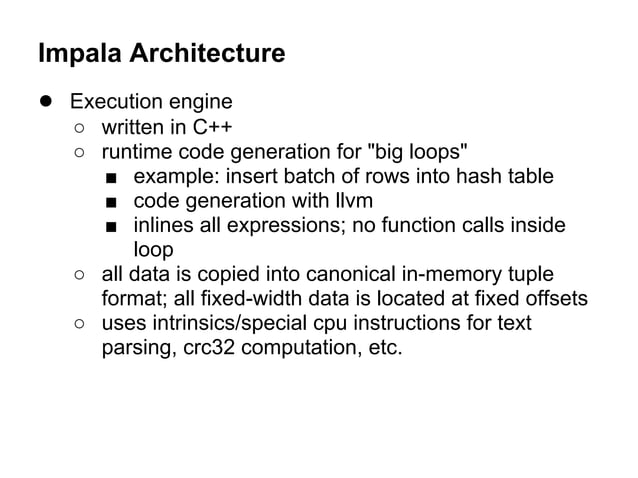 Impala Architecture

● Execution engine
  ○ written in C++
  ○ runtime code generation for "big loops"
    ■ example: insert batch of rows into hash table
    ■ code generation with llvm
    ■ inlines all expressions; no function calls inside loop
  ○ all data is copied into canonical in-memory tuple format; all fixed-width data is located at fixed offsets
  ○ uses intrinsics/special cpu instructions for text parsing, crc32 computation, etc.